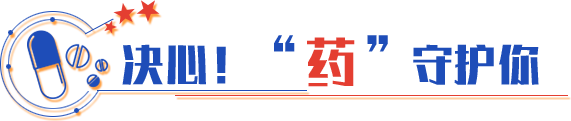 决心！“药”守护你